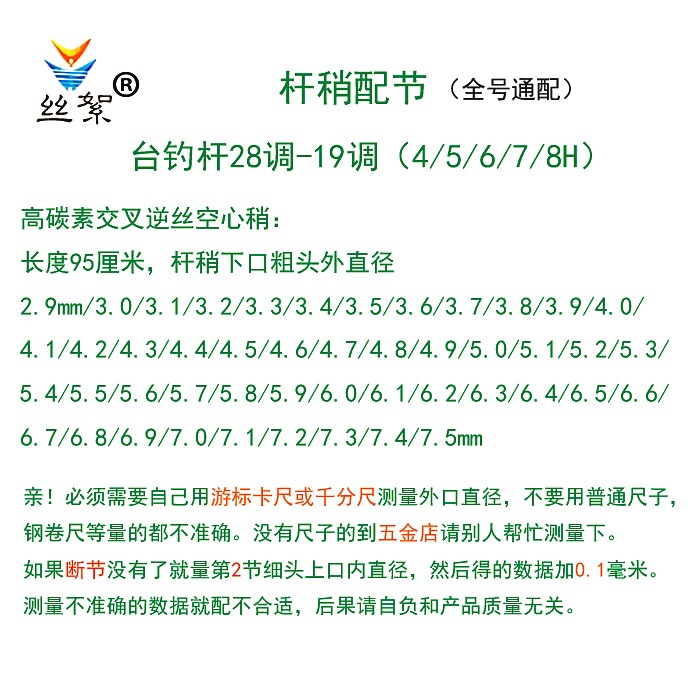 丝絮®

杆稍配节（全号通配）

台钓杆28调-19调（4/5/6/7/8H）

高碳素交叉逆丝空心稍：

长度95厘米，杆稍下口粗头外直径

2.9mm/3.0/3.1/3.2/3.3/3.4/3.5/3.6/3.7/3.8/3.9/4.0/4.1/4.2/4.3/4.4/4.5/4.6/4.7/4.8/4.9/5.0/5.1/5.2/5.3/5.4/5.5/5.6/5.7/5.8/5.9/6.0/6.1/6.2/6.3/6.4/6.5/6.6/6.7/6.8/6.9/7.0/7.1/7.2/7.3/7.4/7.5mm

亲！必须需要自己用游标卡尺或千分尺测量外口直径，不要用普通尺子，钢卷尺等量的都不准确。没有尺子的到五金店请别人帮忙测量下。

如果断节没有了就量第2节细头上口内直径，然后得的数据加0.1毫米。

测量不准确的数据就配不合适，后果请自负和产品质量无关。